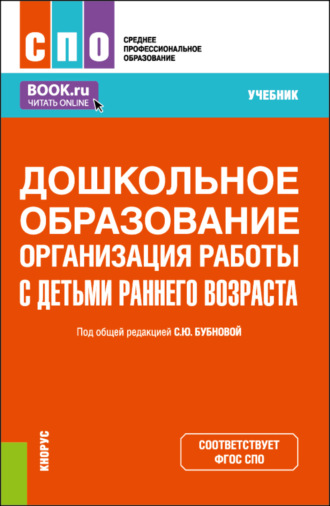 СПО

СРЕДНЕЕ ПРОФЕССИОНАЛЬНОЕ ОБРАЗОВАНИЕ

BOOK.ru
ЧИТАТЬ ONLINE

УЧЕБНИК

ДОШКОЛЬНОЕ ОБРАЗОВАНИЕ
ОРГАНИЗАЦИЯ РАБОТЫ С ДЕТЬМИ РАННЕГО ВОЗРАСТА

Под общей редакцией С.Ю. БУБНОВОЙ

КНОРУС

СООТВЕТСТВУЕТ ФГОС СПО